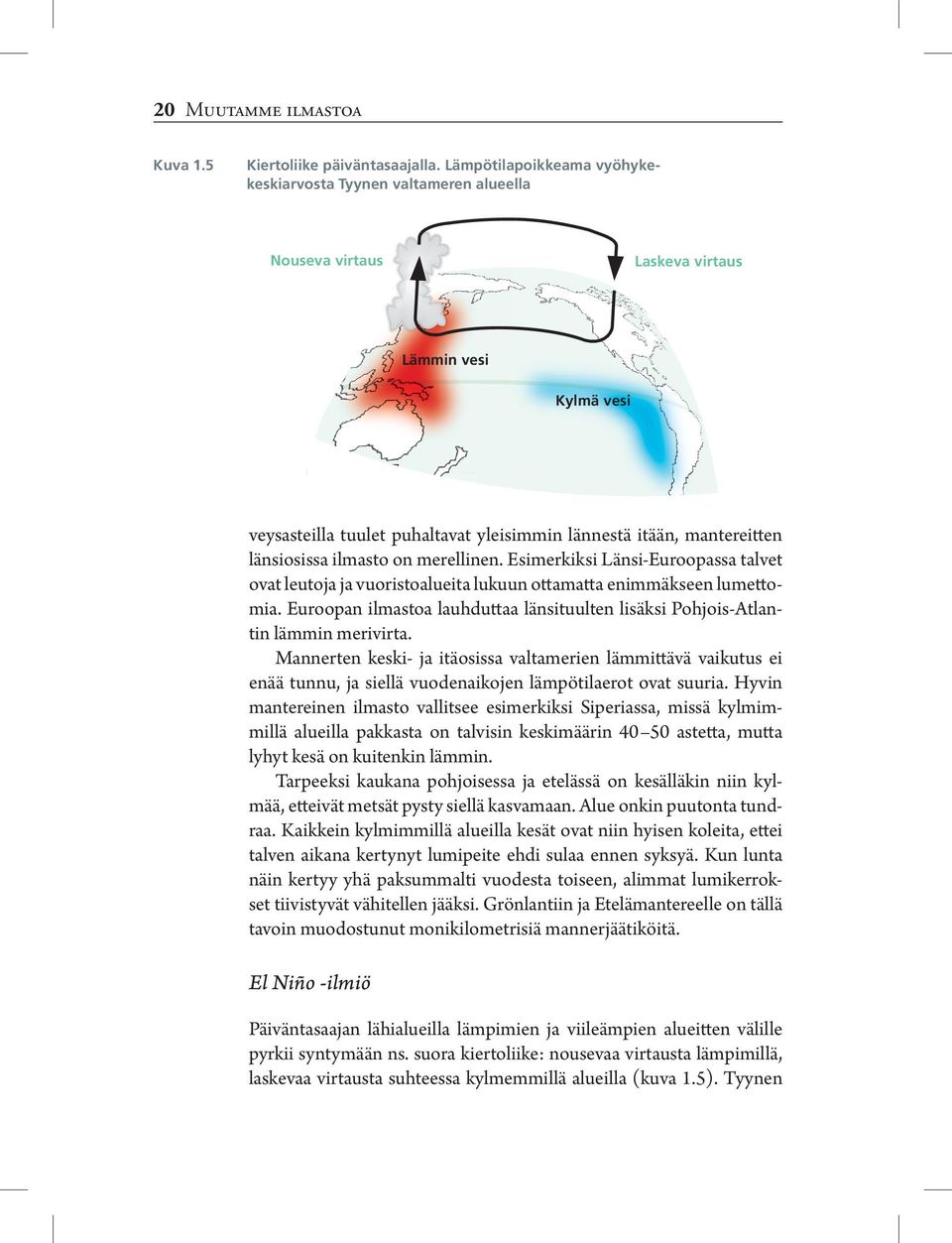 20 Muutamme ilmastoa

Kuva 1.5 Kiertoliike päiväntasaajalla. Lämpötilapoikkeama vyöhykekeskiarvosta Tyynen valtameren alueella

Nouseva virtaus

Laskeva virtaus

Lämmin vesi

Kylmä vesi

veysasteilla tuulet puhaltavat yleisimmin lännestä itään, mantereitten länsiosissa ilmasto on merellinen. Esimerkiksi Länsi-Euroopassa talvet ovat leutoja ja vuoristoalueita lukuun ottamatta enimmäkseen lumettomia. Euroopan ilmastoa lauhduttaa länsituulten lisäksi Pohjois-Atlantin lämmin merivirta.

Mannerten keski- ja itäosissa valtamerien lämmittävä vaikutus ei enää tunnu, ja siellä vuodenaikojen lämpötilaerot ovat suuria. Hyvin mantereinen ilmasto vallitsee esimerkiksi Siperiassa, missä kylmimmillä alueilla pakkasta on talvisin keskimäärin 40–50 astetta, mutta lyhyt kesä on kuitenkin lämmin.

Tarpeeksi kaukana pohjoisessa ja etelässä on kesälläkin niin kylmää, etteivät metsät pysty siellä kasvamaan. Alue onkin puutonta tundraa. Kaikkein kylmimmillä alueilla kesät ovat niin hyisen koleita, ettei talven aikana kertynyt lumipeite ehdi sulaa ennen syksyä. Kun lunta näin kertyy yhä paksummalti vuodesta toiseen, alimmat lumikerrokset tiivistyvät vähitellen jääksi. Grönlantiin ja Etelämantereelle on tällä tavoin muodostunut monikilometrisiä mannerjäätiköitä.

El Niño -ilmiö

Päiväntasaajan lähialueilla lämpimien ja viileämpien alueitten välille pyrkii syntymään ns. suora kiertoliike: nousevaa virtausta lämpimillä, laskevaa virtausta suhteessa kylmemmillä alueilla (kuva 1.5). Tyynen